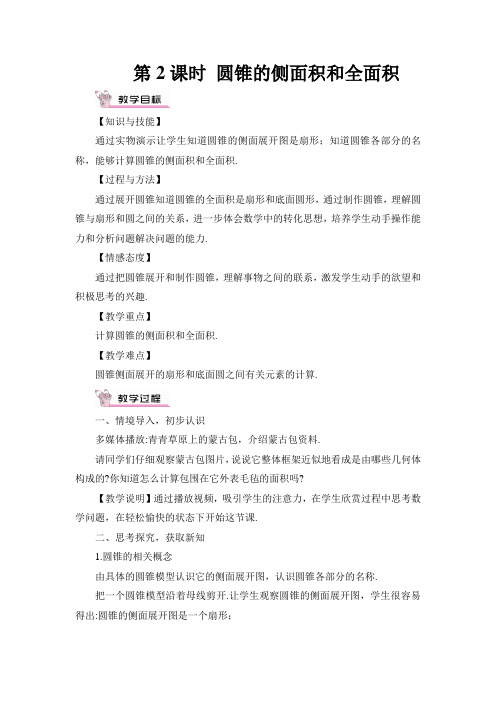 第 2 课时 圆锥的侧面积和全面积

教学目标

【知识与技能】

通过实物演示让学生知道圆锥的侧面展开图是扇形；知道圆锥各部分的名称，能够计算圆锥的侧面积和全面积.

【过程与方法】

通过展开圆锥知道圆锥的全面积是扇形和底面圆形，通过制作圆锥，理解圆锥与扇形和圆之间的关系，进一步体会数学中的转化思想，培养学生动手操作能力和分析问题解决问题的能力.

【情感态度】

通过把圆锥展开和制作圆锥，理解事物之间的联系，激发学生动手的欲望和积极思考的兴趣.

【教学重点】

计算圆锥的侧面积和全面积.

【教学难点】

圆锥侧面展开的扇形和底面圆之间有关元素的计算.

教学过程

一、情境导入，初步认识

多媒体播放:青青草原上的蒙古包，介绍蒙古包资料.

请同学们仔细观察蒙古包图片，说说它整体框架近似地看成是由哪些几何体构成的?你知道怎么计算包围在它外表毛毡的面积吗?

【教学说明】通过播放视频，吸引学生的注意力，在学生欣赏过程中思考数学问题，在轻松愉快的状态下开始这节课.

二、思考探究，获取新知

1.圆锥的相关概念

由具体的圆锥模型认识它的侧面展开图，认识圆锥各部分的名称.

把一个圆锥模型沿着母线剪开.让学生观察圆锥的侧面展开图，学生很容易得出:圆锥的侧面展开图是一个扇形;